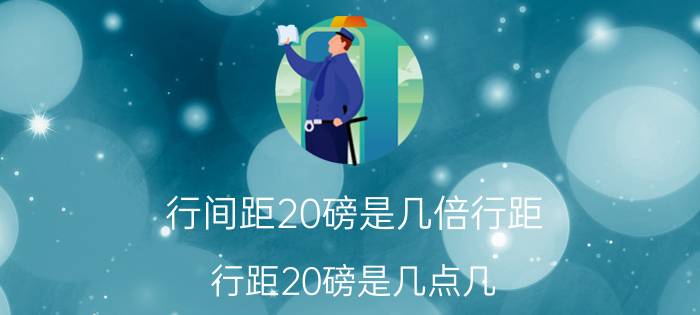 行间距20磅是几倍行距

行距20磅是几点几